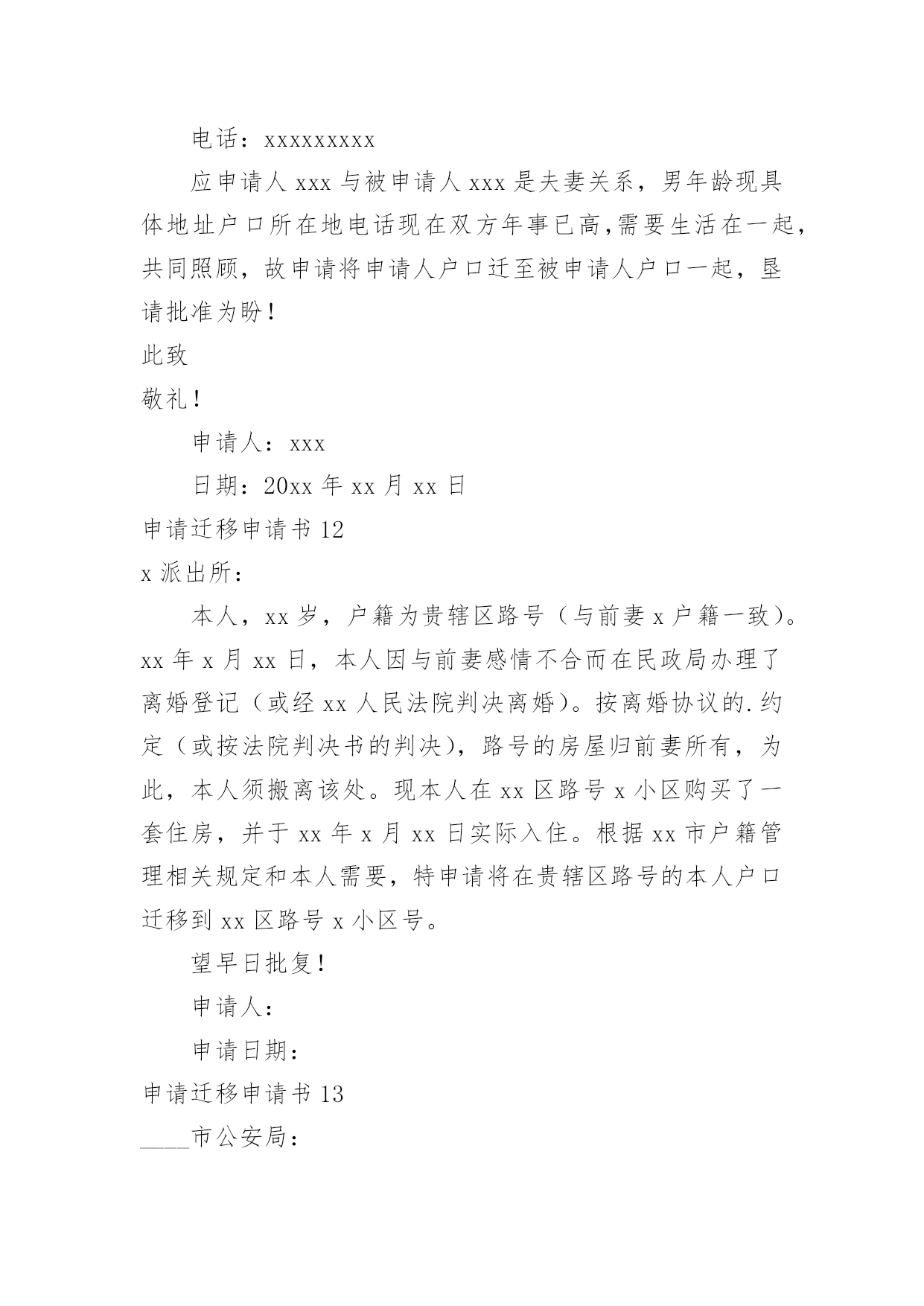 电话：xxxxxxxxx

应申请人 xxx 与被申请人 xxx 是夫妻关系，男年龄现具体地址户口所在地电话现在双方年事已高,需要生活在一起，共同照顾，故申请将申请人户口迁至被申请人户口一起，垦请批准为盼！

此致

敬礼！

申请人：xxx

日期：20xx 年 xx 月 xx 日

申请迁移申请书 12

x 派出所：

本人，xx 岁，户籍为贵辖区路号（与前妻 x 户籍一致）。xx 年 x 月 xx 日，本人因与前妻感情不合而在民政局办理了离婚登记（或经 xx 人民法院判决离婚）。按离婚协议的.约定（或按法院判决书的判决），路号的房屋归前妻所有，为此，本人须搬离该处。现本人在 xx 区路号 x 小区购买了一套住房，并于 xx 年 x 月 xx 日实际入住。根据 xx 市户籍管理相关规定和本人需要，特申请将在贵辖区路号的本人户口迁移到 xx 区路号 x 小区号。

望早日批复！

申请人：

申请日期：

申请迁移申请书 13

____市公安局：